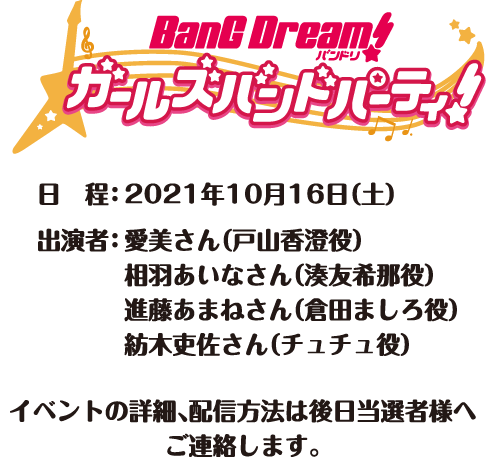 BanG Dream!
バンドリ
ガールズバンドパーティ!

日　程：2021年10月16日(土)

出演者：愛美さん(戸山香澄役)
相羽あいなさん(湊友希那役)
進藤あまねさん(倉田ましろ役)
紡木吏佐さん(チュチュ役)

イベントの詳細、配信方法は後日当選者様へご連絡します。